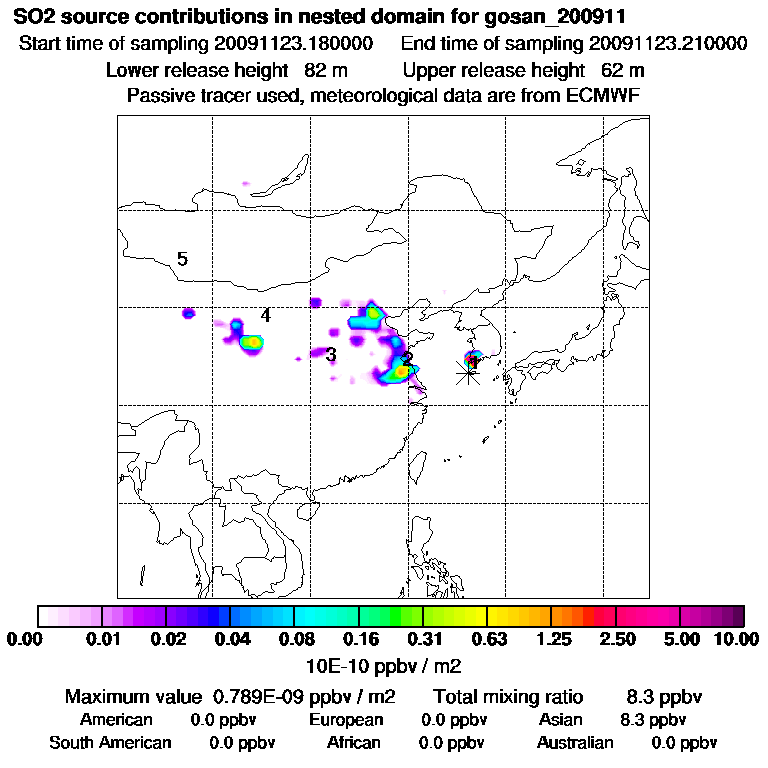 SO2 source contributions in nested domain for gosan_200911
Start time of sampling 20091123.180000    End time of sampling 20091123.210000
Lower release height 82 m    Upper release height 62 m
Passive tracer used, meteorological data are from ECMWF

5
4
3
2
1

0.00 0.01 0.02 0.04 0.08 0.16 0.31 0.63 1.25 2.50 5.00 10.00
10E-10 ppbv / m2

Maximum value 0.789E-09 ppbv / m2    Total mixing ratio 8.3 ppbv
American 0.0 ppbv    European 0.0 ppbv    Asian 8.3 ppbv
South American 0.0 ppbv    African 0.0 ppbv    Australian 0.0 ppbv